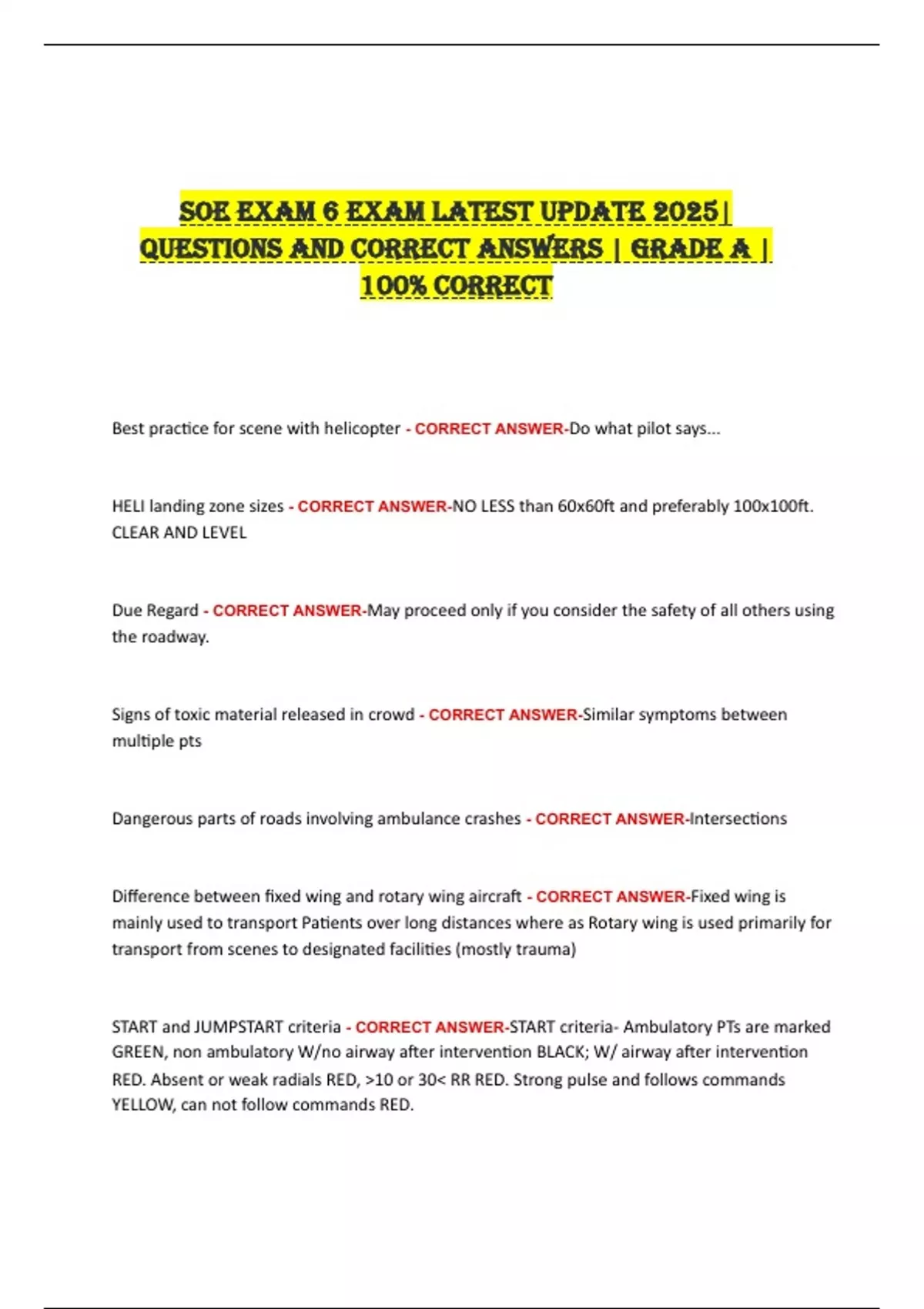 SOE EXAM 6 EXAM LATEST UPDATE 2025| QUESTIONS AND CORRECT ANSWERS | GRADE A | 100% CORRECT

Best practice for scene with helicopter - CORRECT ANSWER-Do what pilot says...

HELI landing zone sizes - CORRECT ANSWER-NO LESS than 60x60ft and preferably 100x100ft. CLEAR AND LEVEL

Due Regard - CORRECT ANSWER-May proceed only if you consider the safety of all others using the roadway.

Signs of toxic material released in crowd - CORRECT ANSWER-Similar symptoms between multiple pts

Dangerous parts of roads involving ambulance crashes - CORRECT ANSWER-Intersections

Difference between fixed wing and rotary wing aircraft - CORRECT ANSWER-Fixed wing is mainly used to transport Patients over long distances where as Rotary wing is used primarily for transport from scenes to designated facilities (mostly trauma)

START and JUMPSTART criteria - CORRECT ANSWER-START criteria- Ambulatory PTs are marked GREEN, non ambulatory W/no airway after intervention BLACK; W/ airway after intervention RED. Absent or weak radials RED, >10 or 30< RR RED. Strong pulse and follows commands YELLOW, can not follow commands RED.